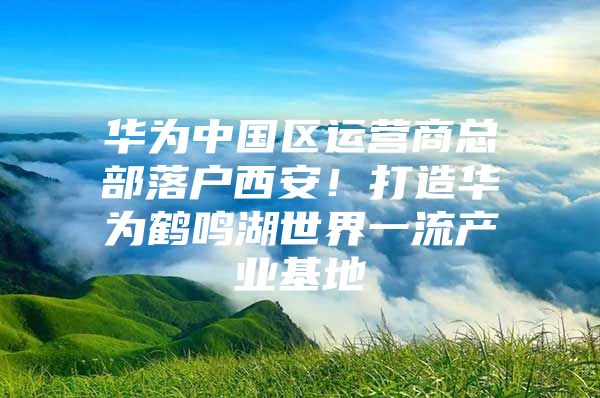 华为中国区运营商总部落户西安！打造华为鹤鸣湖世界一流产业基地